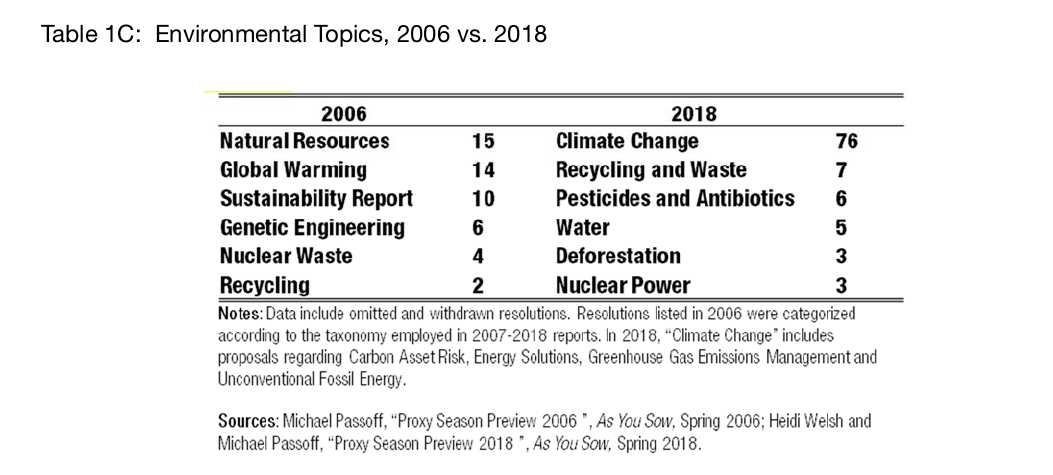 Table 1C: Environmental Topics, 2006 vs. 2018

| 2006 | | 2018 | |
|---|---|---|---|
| Natural Resources | 15 | Climate Change | 76 |
| Global Warming | 14 | Recycling and Waste | 7 |
| Sustainability Report | 10 | Pesticides and Antibiotics | 6 |
| Genetic Engineering | 6 | Water | 5 |
| Nuclear Waste | 4 | Deforestation | 3 |
| Recycling | 2 | Nuclear Power | 3 |

Notes: Data include omitted and withdrawn resolutions. Resolutions listed in 2006 were categorized according to the taxonomy employed in 2007-2018 reports. In 2018, "Climate Change" includes proposals regarding Carbon Asset Risk, Energy Solutions, Greenhouse Gas Emissions Management and Unconventional Fossil Energy.

Sources: Michael Passoff, "Proxy Season Preview 2006 ", As You Sow, Spring 2006; Heidi Welsh and Michael Passoff, "Proxy Season Preview 2018 ", As You Sow, Spring 2018.